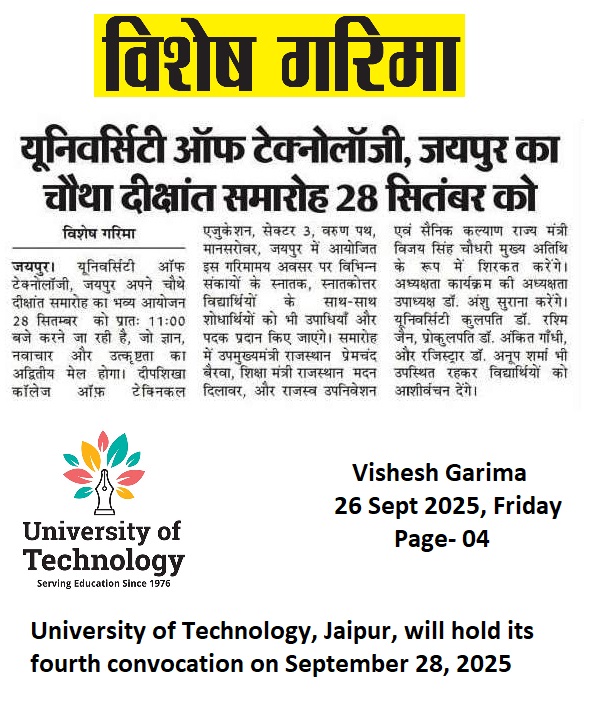 विशेष गरिमा

यूनिवर्सिटी ऑफ टेक्नोलॉजी, जयपुर का चौथा दीक्षांत समारोह 28 सितंबर को

विशेष गरिमा

जयपुर। यूनिवर्सिटी ऑफ टेक्नोलॉजी, जयपुर अपने चौथे दीक्षांत समारोह का भव्य आयोजन 28 सितम्बर को प्रातः 11:00 बजे करने जा रही है, जो ज्ञान, नवाचार और उत्कृष्टता का अद्वितीय मेल होगा। दीपशिखा कॉलेज ऑफ़ टेक्निकल एजुकेशन, सेक्टर 3, वरुण पथ, मानसरोवर, जयपुर में आयोजित इस गरिमामय अवसर पर विभिन्न संकायों के स्नातक, स्नातकोत्तर विद्यार्थियों के साथ-साथ शोधार्थियों को भी उपाधियाँ और पदक प्रदान किए जाएंगे। समारोह में उपमुख्यमंत्री राजस्थान प्रेमचंद बैरवा, शिक्षा मंत्री राजस्थान मदन दिलावर, और राजस्व उपनिवेशन एवं सैनिक कल्याण राज्य मंत्री विजय सिंह चौधरी मुख्य अतिथि के रूप में शिरकत करेंगे। अध्यक्षता कार्यक्रम की अध्यक्षता उपाध्यक्ष डॉ. अंशु सुराना करेंगे। यूनिवर्सिटी कुलपति डॉ. रश्मि जैन, प्रोकुलपति डॉ. अंकित गाँधी, और रजिस्ट्रार डॉ. अनूप शर्मा भी उपस्थित रहकर विद्यार्थियों को आशीर्वचन देंगे।

University of Technology
Serving Education Since 1976

Vishesh Garima
26 Sept 2025, Friday
Page- 04

University of Technology, Jaipur, will hold its fourth convocation on September 28, 2025